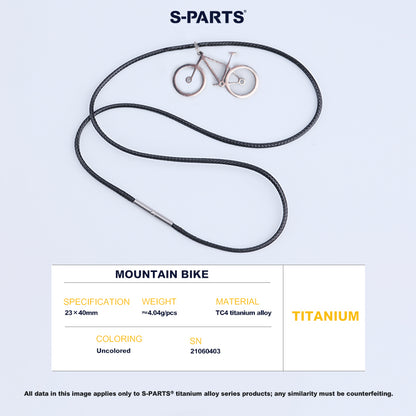 S-PARTS®

MOUNTAIN BIKE

SPECIFICATION
23×40mm

WEIGHT
≈4.04g/pcs

MATERIAL
TC4 titanium alloy

COLORING
Uncolored

SN
21060403

TITANIUM

All data in this image applies only to S-PARTS® titanium alloy series products; any similarity must be counterfeiting.